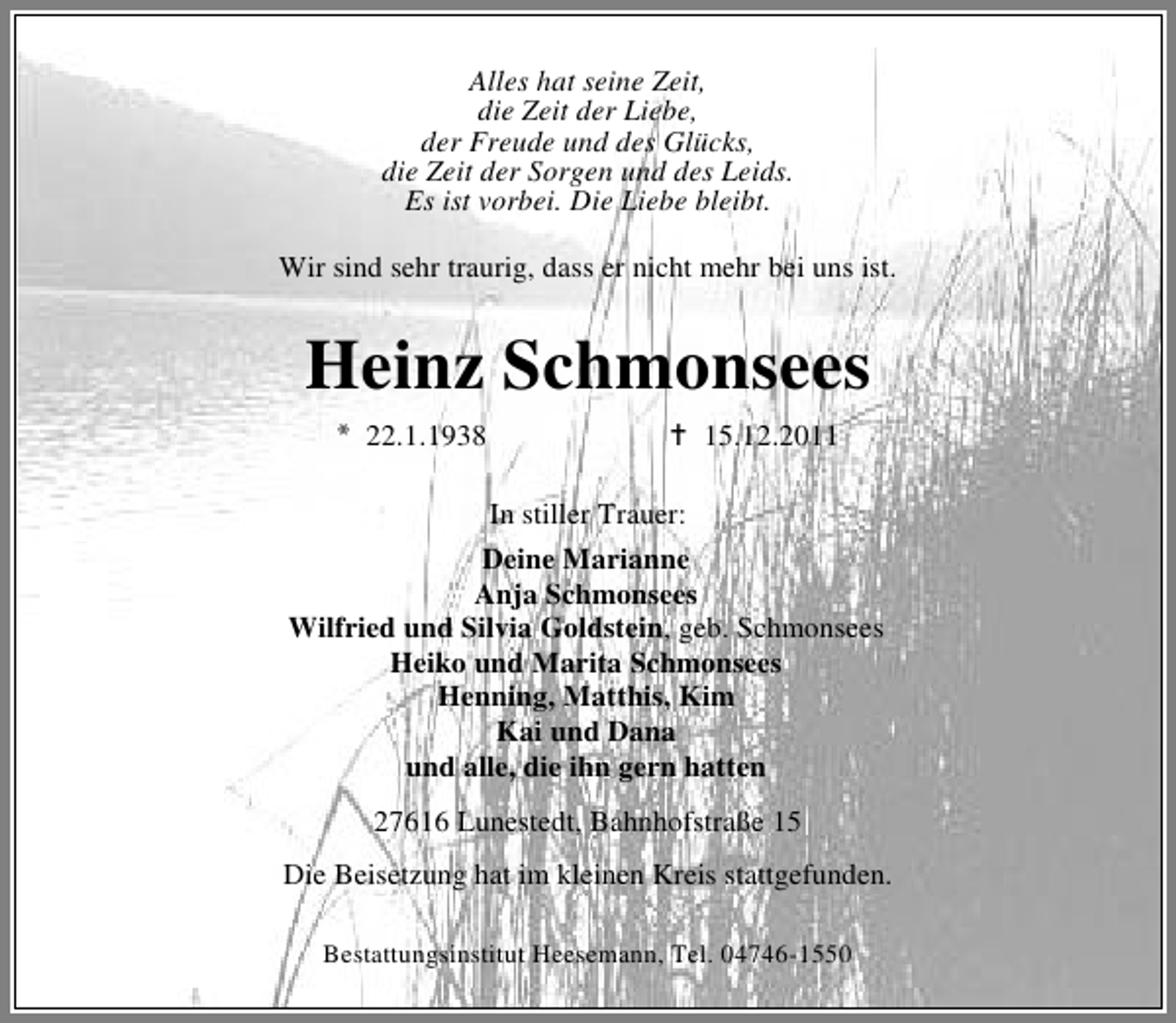 Alles hat seine Zeit,
die Zeit der Liebe,
der Freude und des Glücks,
die Zeit der Sorgen und des Leids.
Es ist vorbei. Die Liebe bleibt.

Wir sind sehr traurig, dass er nicht mehr bei uns ist.

Heinz Schmonsees

* 22.1.1938 † 15.12.2011

In stiller Trauer:

Deine Marianne
Anja Schmonsees
Wilfried und Silvia Goldstein, geb. Schmonsees
Heiko und Marita Schmonsees
Henning, Matthis, Kim
Kai und Dana
und alle, die ihn gern hatten

27616 Lunestedt, Bahnhofstraße 15

Die Beisetzung hat im kleinen Kreis stattgefunden.

Bestattungsinstitut Heesemann, Tel. 04746-1550